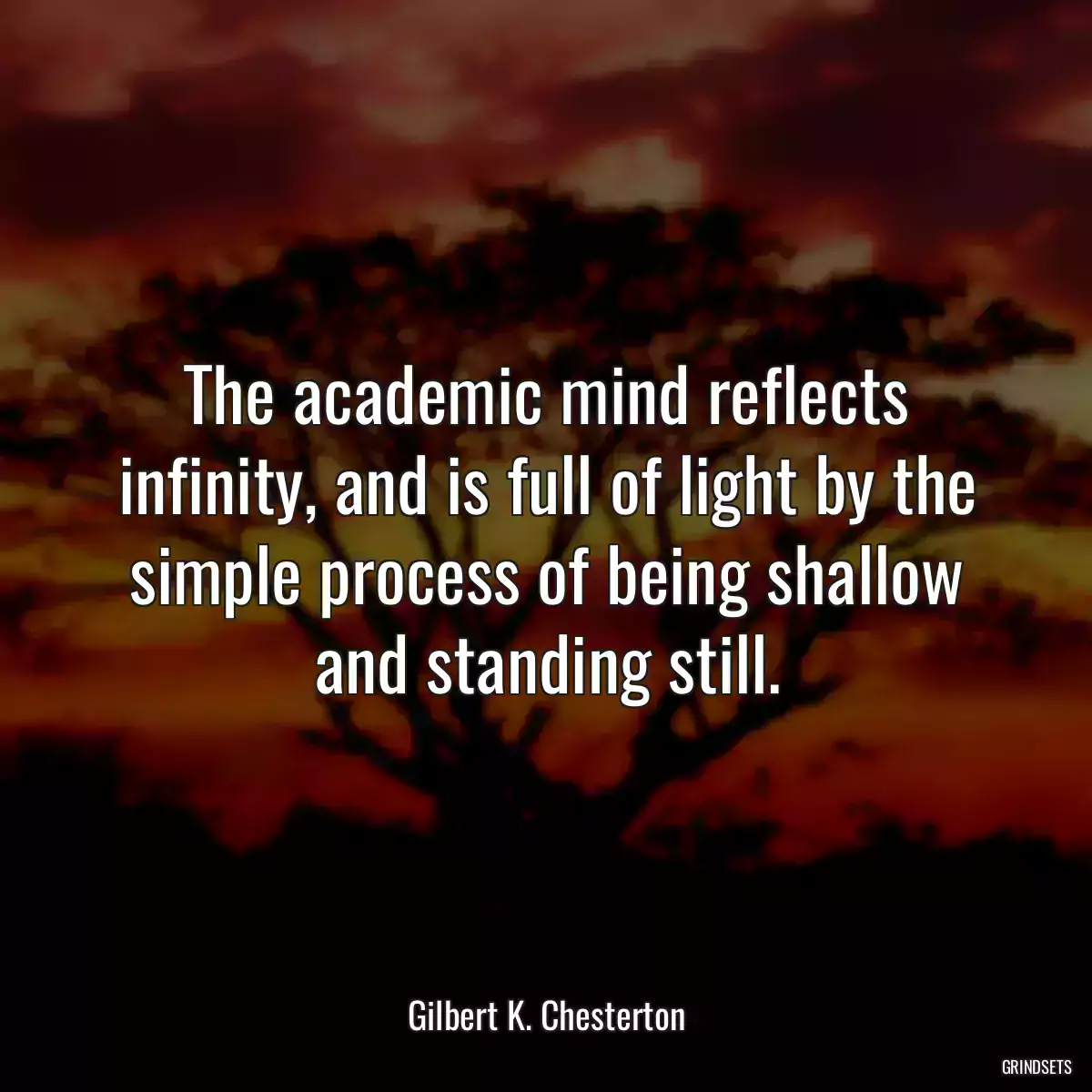 The academic mind reflects infinity, and is full of light by the simple process of being shallow and standing still.

Gilbert K. Chesterton

GRINDSETS